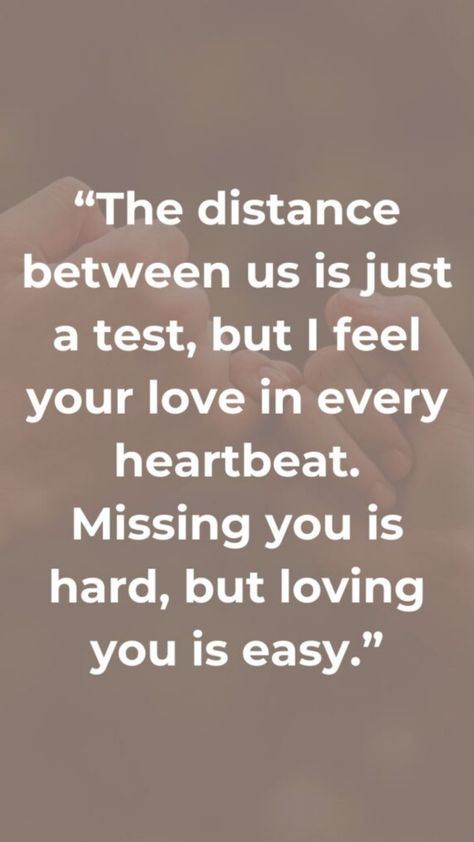 “The distance between us is just a test, but I feel your love in every heartbeat. Missing you is hard, but loving you is easy.”